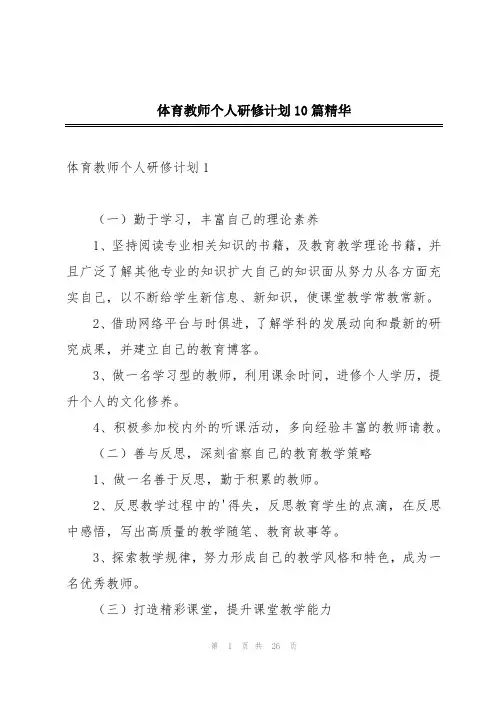 体育教师个人研修计划10篇精华

体育教师个人研修计划1

（一）勤于学习，丰富自己的理论素养

1、坚持阅读专业相关知识的书籍，及教育教学理论书籍，并且广泛了解其他专业的知识扩大自己的知识面从努力从各方面充实自己，以不断给学生新信息、新知识，使课堂教学常教常新。

2、借助网络平台与时俱进，了解学科的发展动向和最新的研究成果，并建立自己的教育博客。

3、做一名学习型的教师，利用课余时间，进修个人学历，提升个人的文化修养。

4、积极参加校内外的听课活动，多向经验丰富的教师请教。

（二）善与反思，深刻省察自己的教育教学策略

1、做一名善于反思，勤于积累的教师。

2、反思教学过程中的'得失，反思教育学生的点滴，在反思中感悟，写出高质量的教学随笔、教育故事等。

3、探索教学规律，努力形成自己的教学风格和特色，成为一名优秀教师。

（三）打造精彩课堂，提升课堂教学能力

第 1 页 共 26 页